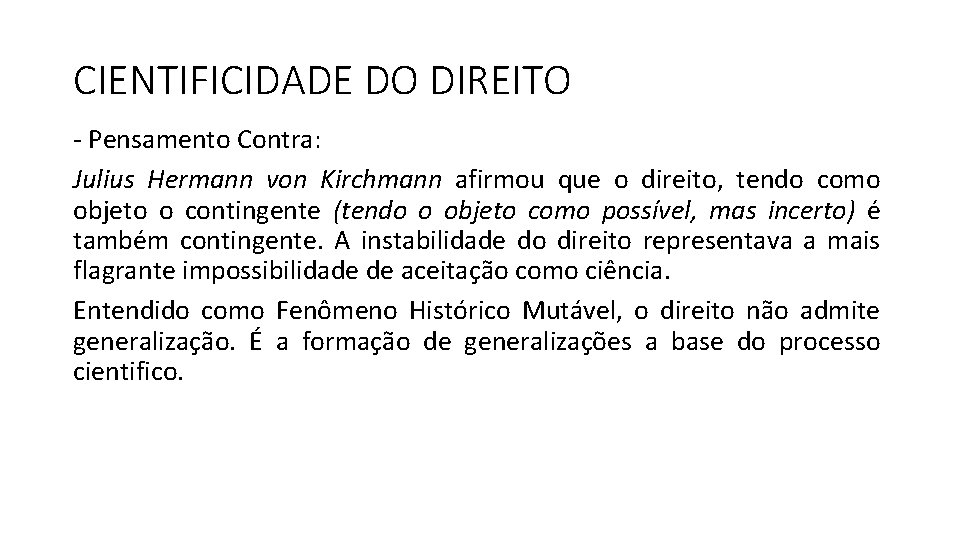 CIENTIFICIDADE DO DIREITO

- Pensamento Contra:

Julius Hermann von Kirchmann afirmou que o direito, tendo como objeto o contingente (tendo o objeto como possível, mas incerto) é também contingente. A instabilidade do direito representava a mais flagrante impossibilidade de aceitação como ciência.

Entendido como Fenômeno Histórico Mutável, o direito não admite generalização. É a formação de generalizações a base do processo cientifico.